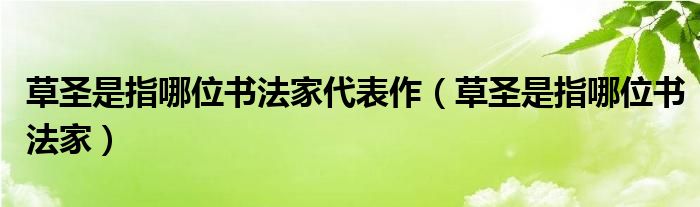 草圣是指哪位书法家代表作（草圣是指哪位书法家）